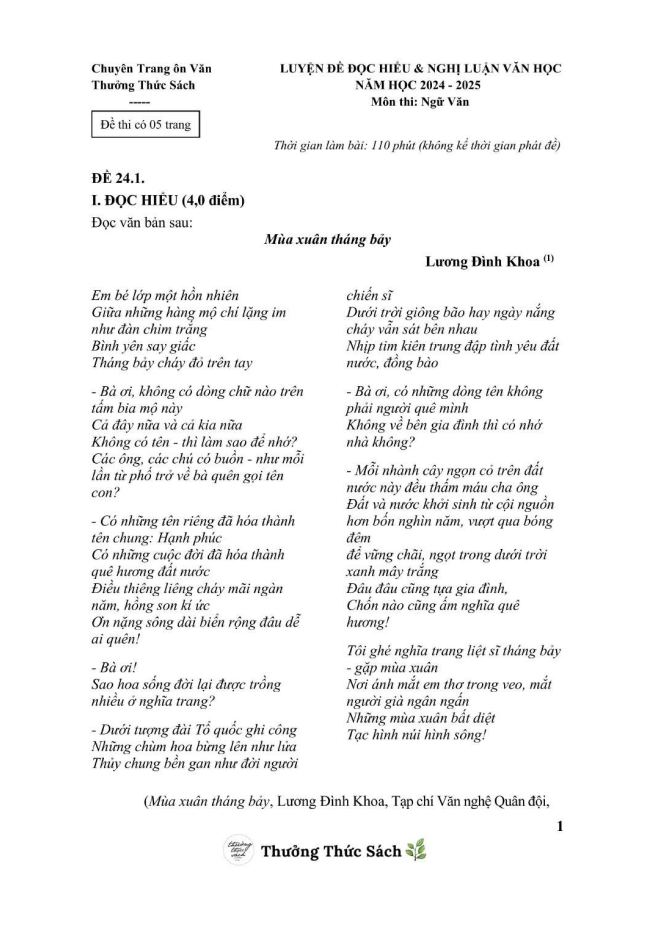 Chuyên Trang ôn Văn
Thưởng Thức Sách
-----

Đề thi có 05 trang

LUYỆN ĐỀ ĐỌC HIỂU & NGHỊ LUẬN VĂN HỌC
NĂM HỌC 2024 - 2025
Môn thi: Ngữ Văn

Thời gian làm bài: 110 phút (không kể thời gian phát đề)

ĐỀ 24.1.
I. ĐỌC HIỂU (4,0 điểm)
Đọc văn bản sau:

Mùa xuân tháng bảy

Lương Đình Khoa $^{(1)}$

Em bé lớp một hồn nhiên
Giữa những hàng mộ chí lặng im như đàn chim trắng
Bình yên say giấc
Tháng bảy cháy đỏ trên tay

- Bà ơi, không có dòng chữ nào trên tấm bia mộ này
Cả đây nữa và cả kia nữa
Không có tên - thì làm sao để nhớ?
Các ông, các chú có buồn - như mỗi lần từ phố trở về bà quên gọi tên con?

- Có những tên riêng đã hóa thành tên chung: Hạnh phúc
Có những cuộc đời đã hóa thành quê hương đất nước
Điều thiêng liêng cháy mãi ngàn năm, hồng son kí ức
Ơn nặng sông dài biển rộng đâu dễ ai quên!

- Bà ơi!
Sao hoa sống đời lại được trồng nhiều ở nghĩa trang?

- Dưới tượng đài Tổ quốc ghi công
Những chùm hoa bừng lên như lửa
Thủy chung bền gan như đời người chiến sĩ
Dưới trời giông bão hay ngày nắng cháy vẫn sát bên nhau
Nhịp tim kiên trung đập tình yêu đất nước, đồng bào

- Bà ơi, có những dòng tên không phải người quê mình
Không về bên gia đình thì có nhớ nhà không?

- Mỗi nhành cây ngọn cỏ trên đất nước này đều thấm máu cha ông
Đất và nước khởi sinh từ cội nguồn hơn bốn nghìn năm, vượt qua bóng đêm
để vững chãi, ngọt trong dưới trời xanh mây trắng
Đâu đâu cũng tựa gia đình,
Chốn nào cũng ấm nghĩa quê hương!

Tôi ghé nghĩa trang liệt sĩ tháng bảy - gặp mùa xuân
Nơi ánh mắt em thơ trong veo, mắt người già ngân ngấn
Những mùa xuân bất diệt
Tạc hình núi hình sông!

(Mùa xuân tháng bảy, Lương Đình Khoa, Tạp chí Văn nghệ Quân đội,

1

Thưởng Thức Sách